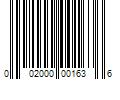 0 02000 00163 6